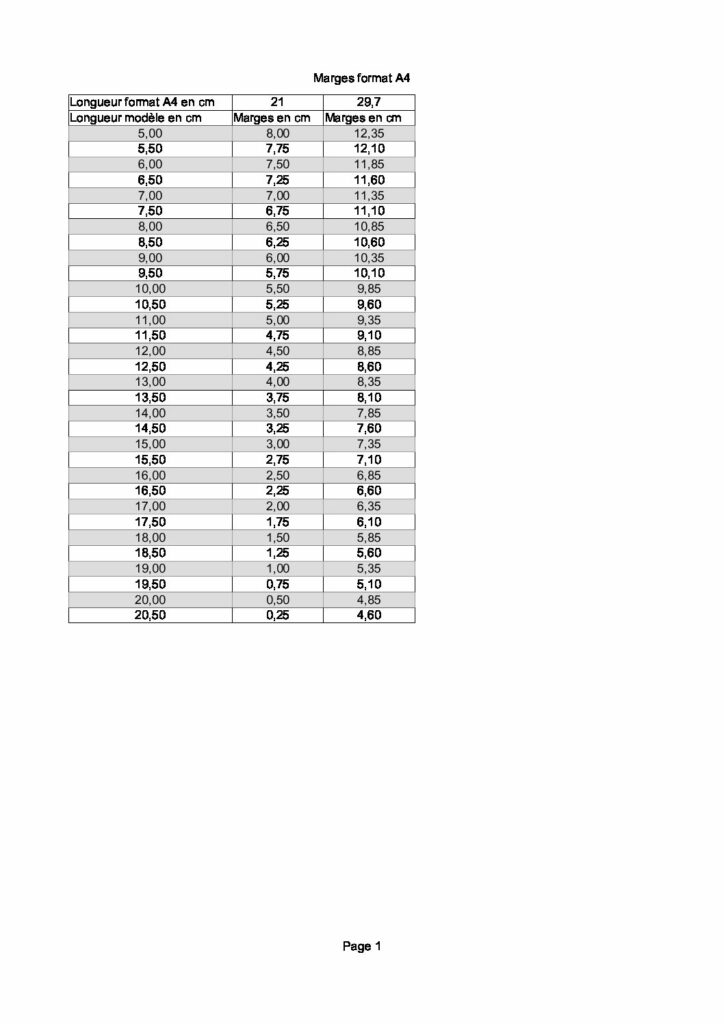 Marges format A4

| Longueur format A4 en cm | 21 | 29,7 |
|---|---|---|
| Longueur modèle en cm | Marges en cm | Marges en cm |
| 5,00 | 8,00 | 12,35 |
| 5,50 | 7,75 | 12,10 |
| 6,00 | 7,50 | 11,85 |
| 6,50 | 7,25 | 11,60 |
| 7,00 | 7,00 | 11,35 |
| 7,50 | 6,75 | 11,10 |
| 8,00 | 6,50 | 10,85 |
| 8,50 | 6,25 | 10,60 |
| 9,00 | 6,00 | 10,35 |
| 9,50 | 5,75 | 10,10 |
| 10,00 | 5,50 | 9,85 |
| 10,50 | 5,25 | 9,60 |
| 11,00 | 5,00 | 9,35 |
| 11,50 | 4,75 | 9,10 |
| 12,00 | 4,50 | 8,85 |
| 12,50 | 4,25 | 8,60 |
| 13,00 | 4,00 | 8,35 |
| 13,50 | 3,75 | 8,10 |
| 14,00 | 3,50 | 7,85 |
| 14,50 | 3,25 | 7,60 |
| 15,00 | 3,00 | 7,35 |
| 15,50 | 2,75 | 7,10 |
| 16,00 | 2,50 | 6,85 |
| 16,50 | 2,25 | 6,60 |
| 17,00 | 2,00 | 6,35 |
| 17,50 | 1,75 | 6,10 |
| 18,00 | 1,50 | 5,85 |
| 18,50 | 1,25 | 5,60 |
| 19,00 | 1,00 | 5,35 |
| 19,50 | 0,75 | 5,10 |
| 20,00 | 0,50 | 4,85 |
| 20,50 | 0,25 | 4,60 |

Page 1